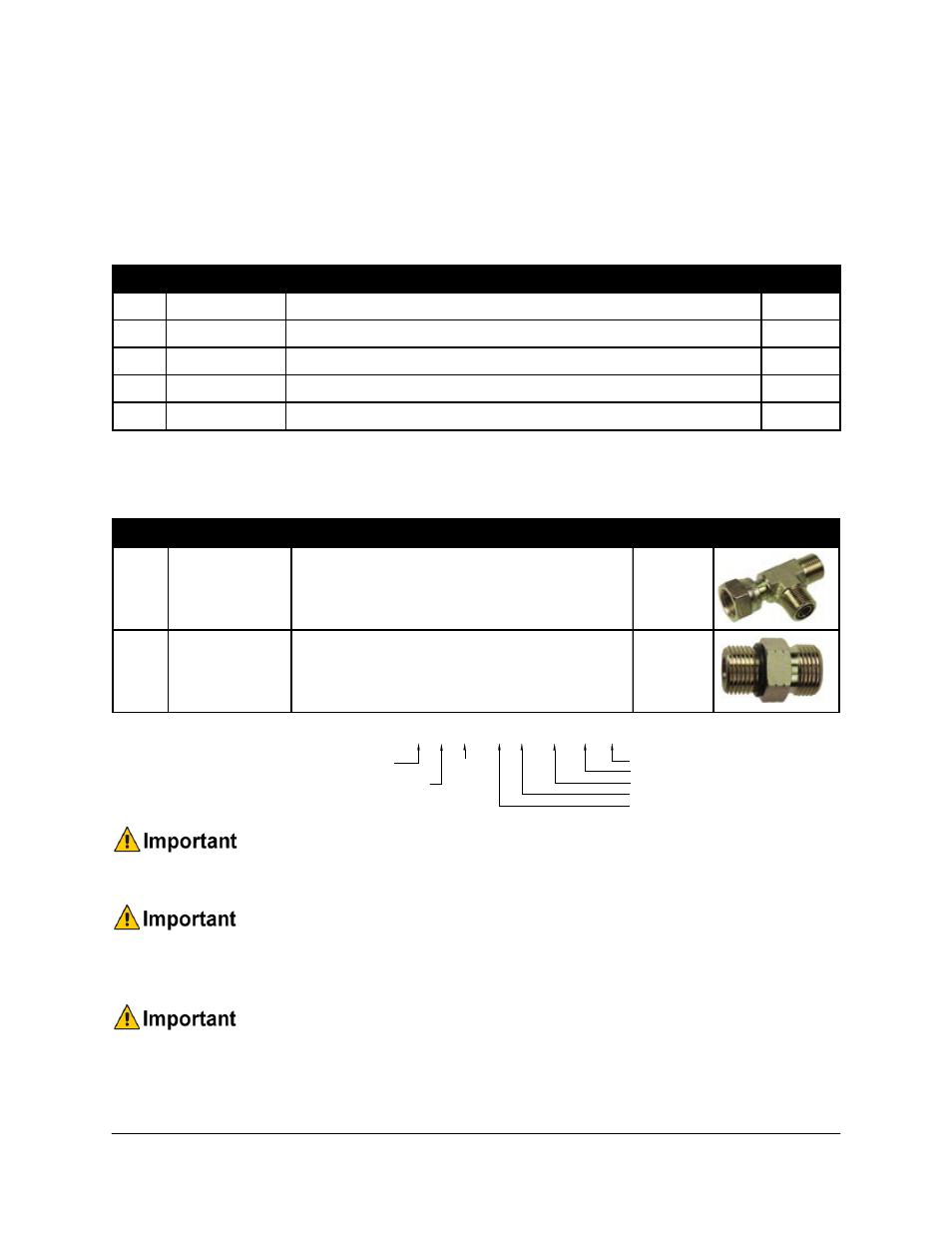 Important

Important

Important